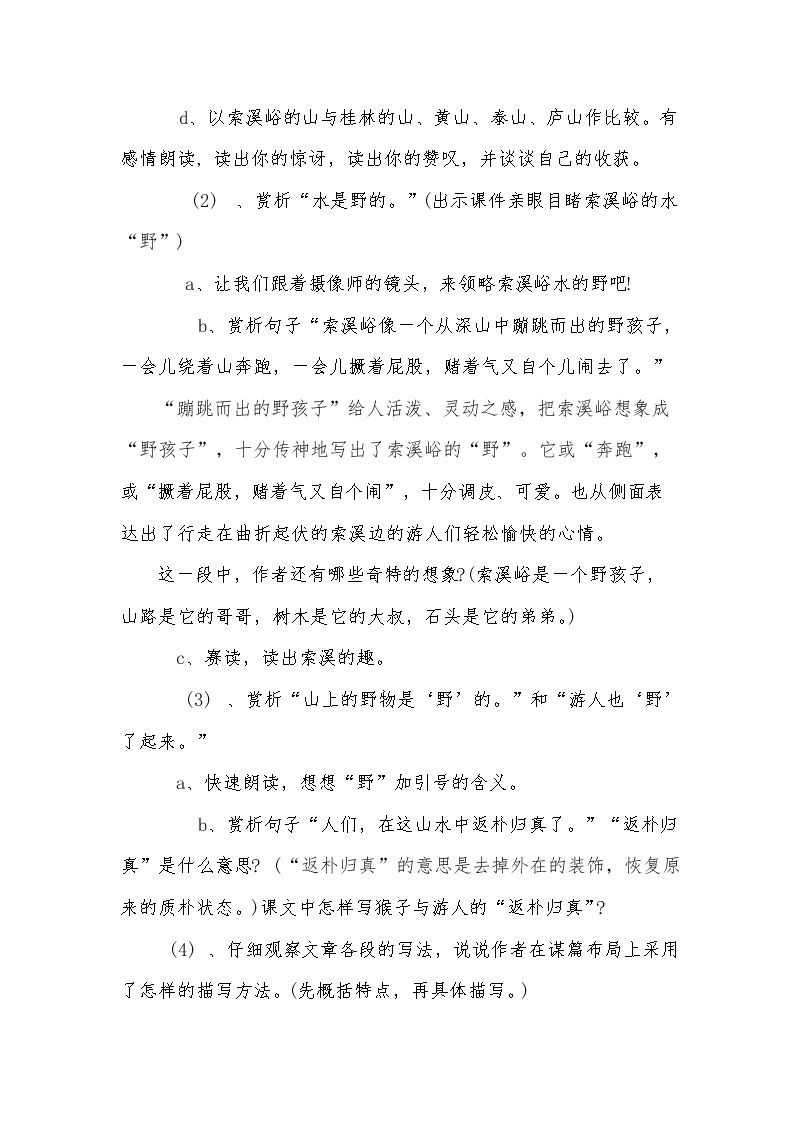 d、以索溪峪的山与桂林的山、黄山、泰山、庐山作比较。有感情朗读，读出你的惊讶，读出你的赞叹，并谈谈自己的收获。

(2)、赏析“水是野的。”(出示课件亲眼目睹索溪峪的水“野”)

a、让我们跟着摄像师的镜头，来领略索溪峪水的野吧!

b、赏析句子“索溪峪像一个从深山中蹦跳而出的野孩子，一会儿绕着山奔跑，一会儿撅着屁股，赌着气又自个儿闹去了。”

“蹦跳而出的野孩子”给人活泼、灵动之感，把索溪峪想象成“野孩子”，十分传神地写出了索溪峪的“野”。它或“奔跑”，或“撅着屁股，赌着气又自个闹”，十分调皮、可爱。也从侧面表达出了行走在曲折起伏的索溪边的游人们轻松愉快的心情。

这一段中，作者还有哪些奇特的想象?(索溪峪是一个野孩子，山路是它的哥哥，树木是它的大叔，石头是它的弟弟。)

c、赛读，读出索溪的趣。

(3)、赏析“山上的野物是‘野’的。”和“游人也‘野’了起来。”

a、快速朗读，想想“野”加引号的含义。

b、赏析句子“人们，在这山水中返朴归真了。”“返朴归真”是什么意思?(“返朴归真”的意思是去掉外在的装饰，恢复原来的质朴状态。)课文中怎样写猴子与游人的“返朴归真”?

(4)、仔细观察文章各段的写法，说说作者在谋篇布局上采用了怎样的描写方法。(先概括特点，再具体描写。)